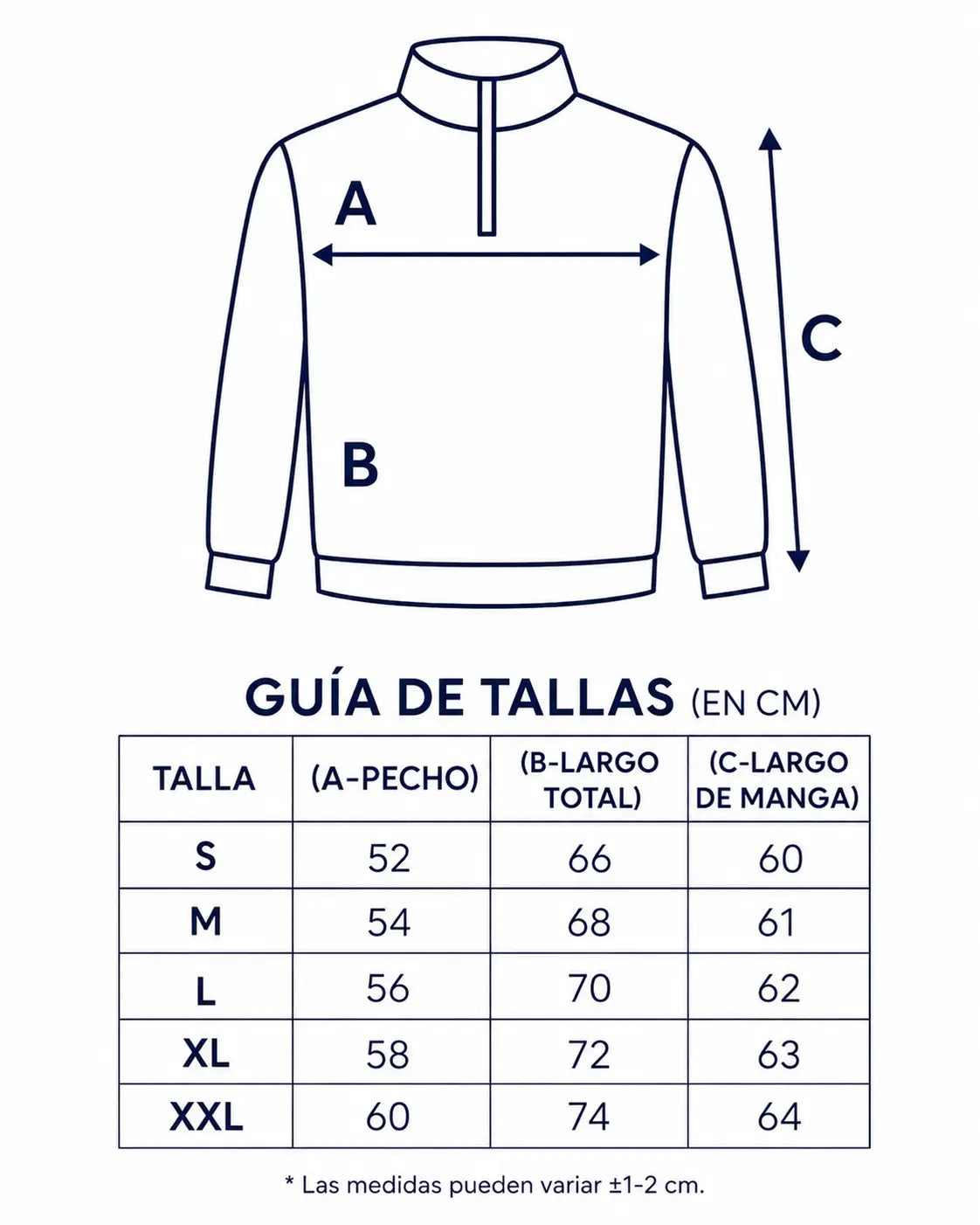 A

C

B

GUÍA DE TALLAS (EN CM)

| TALLA | (A-PECHO) | (B-LARGO TOTAL) | (C-LARGO DE MANGA) |
|---|---|---|---|
| S | 52 | 66 | 60 |
| M | 54 | 68 | 61 |
| L | 56 | 70 | 62 |
| XL | 58 | 72 | 63 |
| XXL | 60 | 74 | 64 |

* Las medidas pueden variar ±1-2 cm.